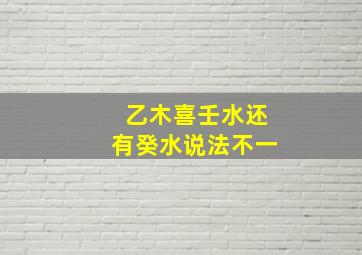 乙木喜壬水还
有癸水说法不一